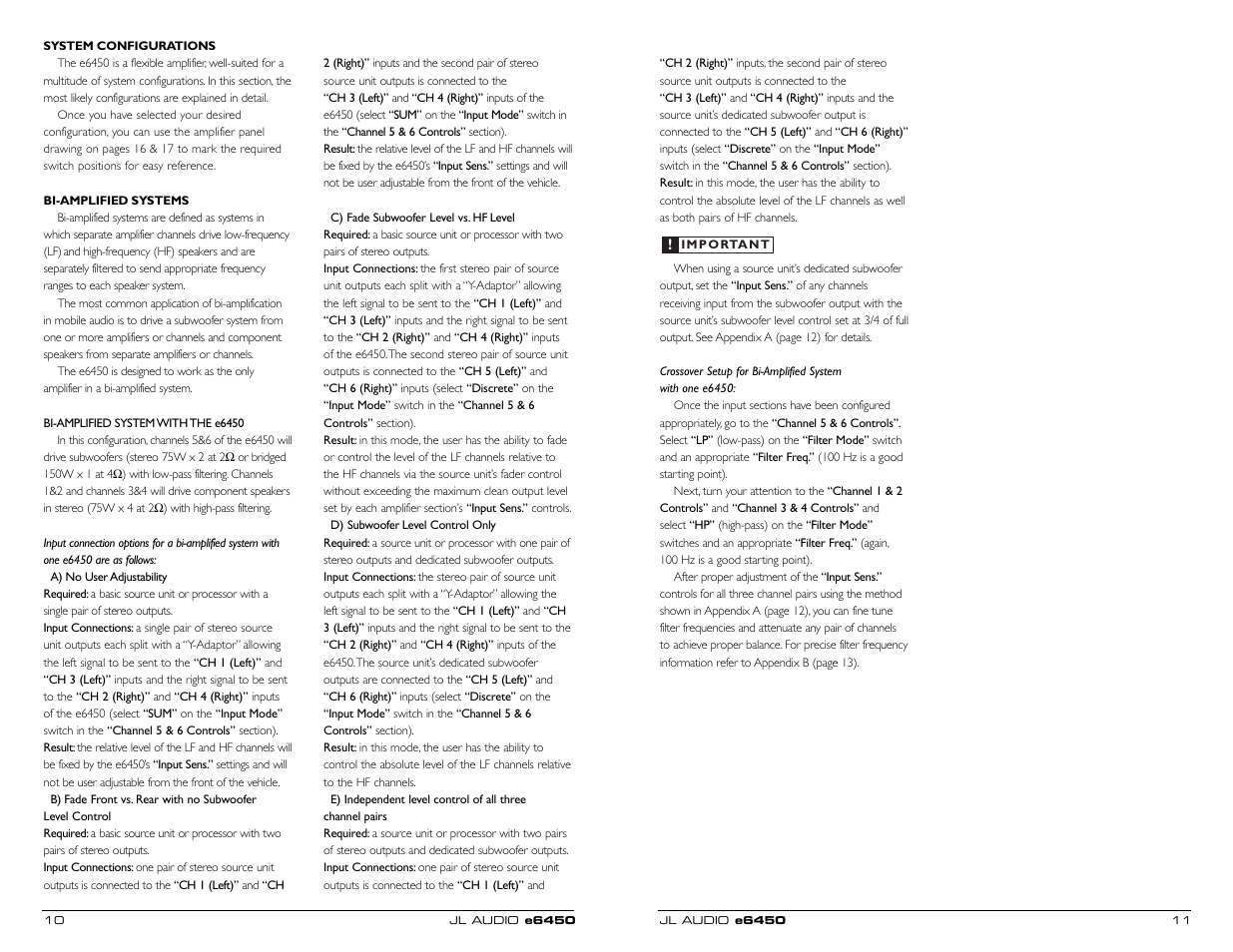 SYSTEM CONFIGURATIONS

The e6450 is a flexible amplifier, well-suited for a multitude of system configurations. In this section, the most likely configurations are explained in detail.

Once you have selected your desired configuration, you can use the amplifier panel drawing on pages 16 & 17 to mark the required switch positions for easy reference.

BI-AMPLIFIED SYSTEMS

Bi-amplified systems are defined as systems in which separate amplifier channels drive low-frequency (LF) and high-frequency (HF) speakers and are separately filtered to send appropriate frequency ranges to each speaker system.

The most common application of bi-amplification in mobile audio is to drive a subwoofer system from one or more amplifiers or channels and component speakers from separate amplifiers or channels.

The e6450 is designed to work as the only amplifier in a bi-amplified system.

BI-AMPLIFIED SYSTEM WITH THE e6450

In this configuration, channels 5&6 of the e6450 will drive subwoofers (stereo 75W x 2 at 2Ω or bridged 150W x 1 at 4Ω) with low-pass filtering. Channels 1&2 and channels 3&4 will drive component speakers in stereo (75W x 4 at 2Ω) with high-pass filtering.

Input connection options for a bi-amplified system with one e6450 are as follows:

A) No User Adjustability

Required: a basic source unit or processor with a single pair of stereo outputs.

Input Connections: a single pair of stereo source unit outputs each split with a "Y-Adaptor" allowing the left signal to be sent to the "CH 1 (Left)" and "CH 3 (Left)" inputs and the right signal to be sent to the "CH 2 (Right)" and "CH 4 (Right)" inputs of the e6450 (select "SUM" on the "Input Mode" switch in the "Channel 5 & 6 Controls" section).

Result: the relative level of the LF and HF channels will be fixed by the e6450's "Input Sens." settings and will not be user adjustable from the front of the vehicle.

B) Fade Front vs. Rear with no Subwoofer Level Control

Required: a basic source unit or processor with two pairs of stereo outputs.

Input Connections: one pair of stereo source unit outputs is connected to the "CH 1 (Left)" and "CH 2 (Right)" inputs and the second pair of stereo source unit outputs is connected to the "CH 3 (Left)" and "CH 4 (Right)" inputs of the e6450 (select "SUM" on the "Input Mode" switch in the "Channel 5 & 6 Controls" section).

Result: the relative level of the LF and HF channels will be fixed by the e6450's "Input Sens." settings and will not be user adjustable from the front of the vehicle.

C) Fade Subwoofer Level vs. HF Level

Required: a basic source unit or processor with two pairs of stereo outputs.

Input Connections: the first stereo pair of source unit outputs each split with a "Y-Adaptor" allowing the left signal to be sent to the "CH 1 (Left)" and "CH 3 (Left)" inputs and the right signal to be sent to the "CH 2 (Right)" and "CH 4 (Right)" inputs of the e6450. The second stereo pair of source unit outputs is connected to the "CH 5 (Left)" and "CH 6 (Right)" inputs (select "Discrete" on the "Input Mode" switch in the "Channel 5 & 6 Controls" section).

Result: in this mode, the user has the ability to fade or control the level of the LF channels relative to the HF channels via the source unit's fader control without exceeding the maximum clean output level set by each amplifier section's "Input Sens." controls.

D) Subwoofer Level Control Only

Required: a source unit or processor with one pair of stereo outputs and dedicated subwoofer outputs.

Input Connections: the stereo pair of source unit outputs each split with a "Y-Adaptor" allowing the left signal to be sent to the "CH 1 (Left)" and "CH 3 (Left)" inputs and the right signal to be sent to the "CH 2 (Right)" and "CH 4 (Right)" inputs of the e6450. The source unit's dedicated subwoofer outputs are connected to the "CH 5 (Left)" and "CH 6 (Right)" inputs (select "Discrete" on the "Input Mode" switch in the "Channel 5 & 6 Controls" section).

Result: in this mode, the user has the ability to control the absolute level of the LF channels relative to the HF channels.

E) Independent level control of all three channel pairs

Required: a source unit or processor with two pairs of stereo outputs and dedicated subwoofer outputs.

Input Connections: one pair of stereo source unit outputs is connected to the "CH 1 (Left)" and "CH 2 (Right)" inputs, the second pair of stereo source unit outputs is connected to the "CH 3 (Left)" and "CH 4 (Right)" inputs and the source unit's dedicated subwoofer output is connected to the "CH 5 (Left)" and "CH 6 (Right)" inputs (select "Discrete" on the "Input Mode" switch in the "Channel 5 & 6 Controls" section).

Result: in this mode, the user has the ability to control the absolute level of the LF channels as well as both pairs of HF channels.

! IMPORTANT

When using a source unit's dedicated subwoofer output, set the "Input Sens." of any channels receiving input from the subwoofer output with the source unit's subwoofer level control set at 3/4 of full output. See Appendix A (page 12) for details.

Crossover Setup for Bi-Amplified System with one e6450:

Once the input sections have been configured appropriately, go to the "Channel 5 & 6 Controls". Select "LP" (low-pass) on the "Filter Mode" switch and an appropriate "Filter Freq." (100 Hz is a good starting point).

Next, turn your attention to the "Channel 1 & 2 Controls" and "Channel 3 & 4 Controls" and select "HP" (high-pass) on the "Filter Mode" switches and an appropriate "Filter Freq." (again, 100 Hz is a good starting point).

After proper adjustment of the "Input Sens." controls for all three channel pairs using the method shown in Appendix A (page 12), you can fine tune filter frequencies and attenuate any pair of channels to achieve proper balance. For precise filter frequency information refer to Appendix B (page 13).

10 JL AUDIO e6450

JL AUDIO e6450 11